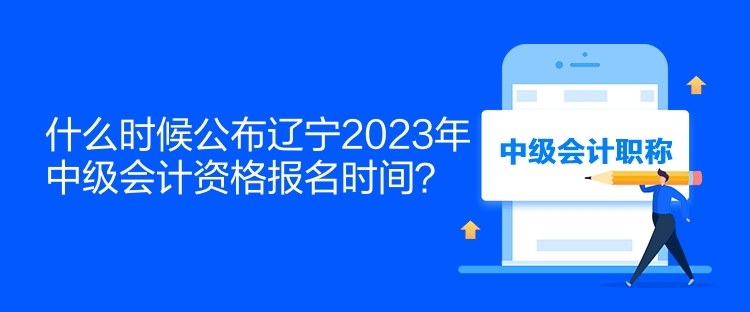 什么时候公布辽宁2023年中级会计资格报名时间？

中级会计职称